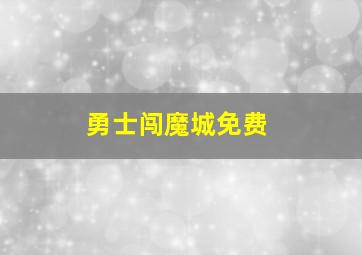 勇士闯魔城免费